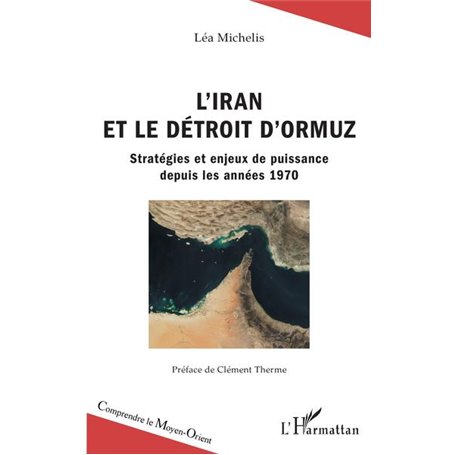 Léa Michelis

L'IRAN
ET LE DÉTROIT D'ORMUZ

Stratégies et enjeux de puissance
depuis les années 1970

Préface de Clément Therme

Comprendre le Moyen-Orient

L'Harmattan